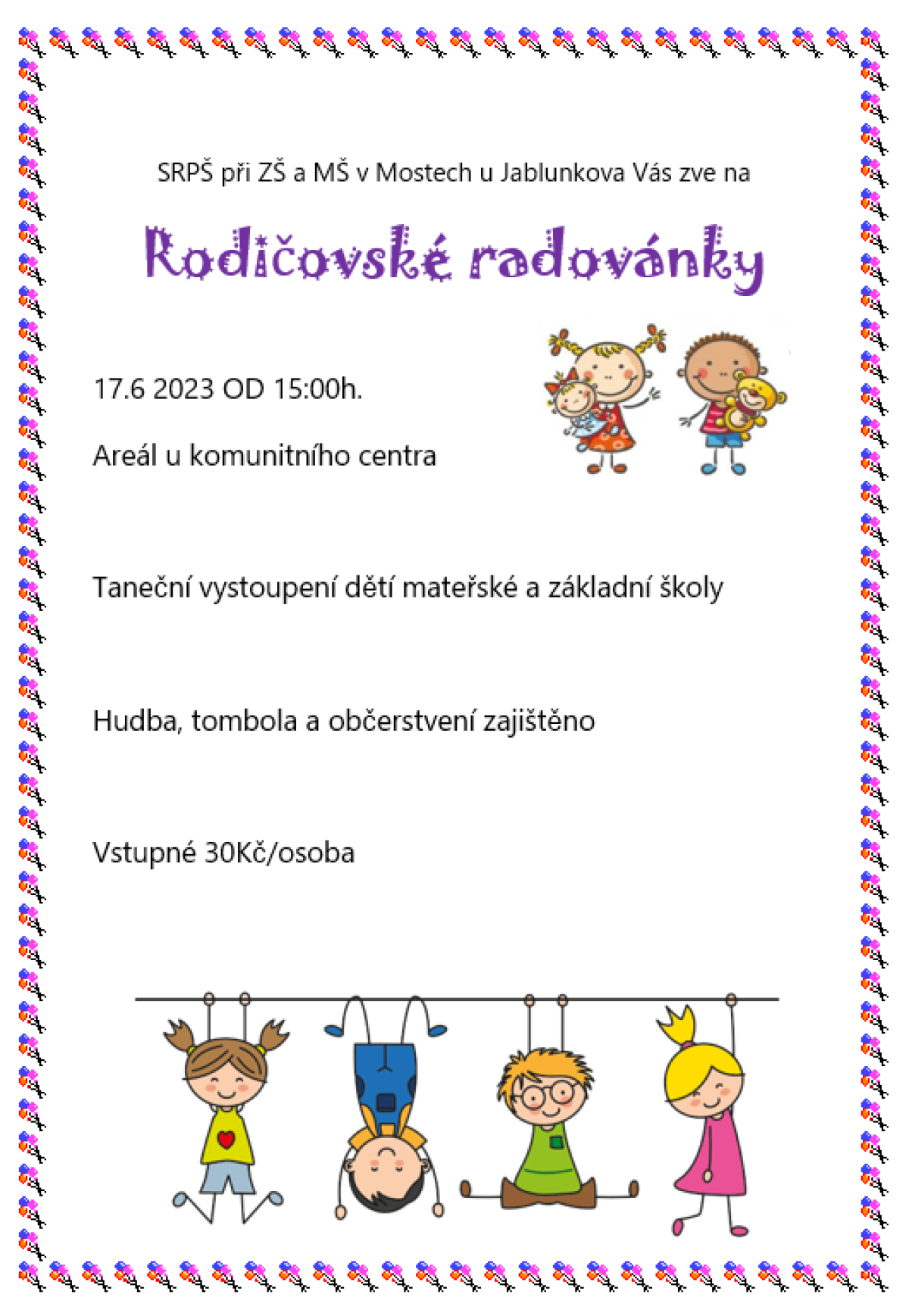 SRPŠ při ZŠ a MŠ v Mostech u Jablunkova Vás zve na

Rodičovské radovánky

17.6 2023 OD 15:00h.

Areál u komunitního centra

Taneční vystoupení dětí mateřské a základní školy

Hudba, tombola a občerstvení zajištěno

Vstupné 30Kč/osoba